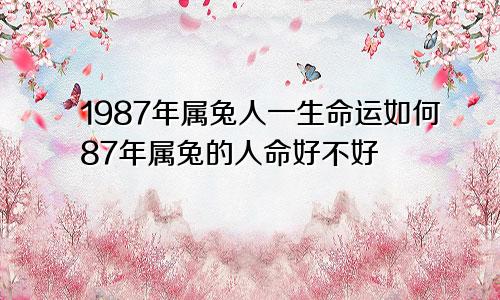 1987年属兔人一生命运如何
87年属兔的人命好不好